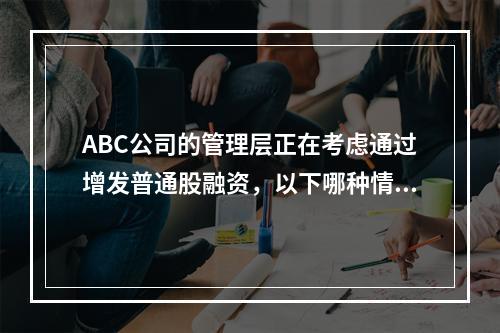 ABC公司的管理层正在考虑通过增发普通股融资，以下哪种情...